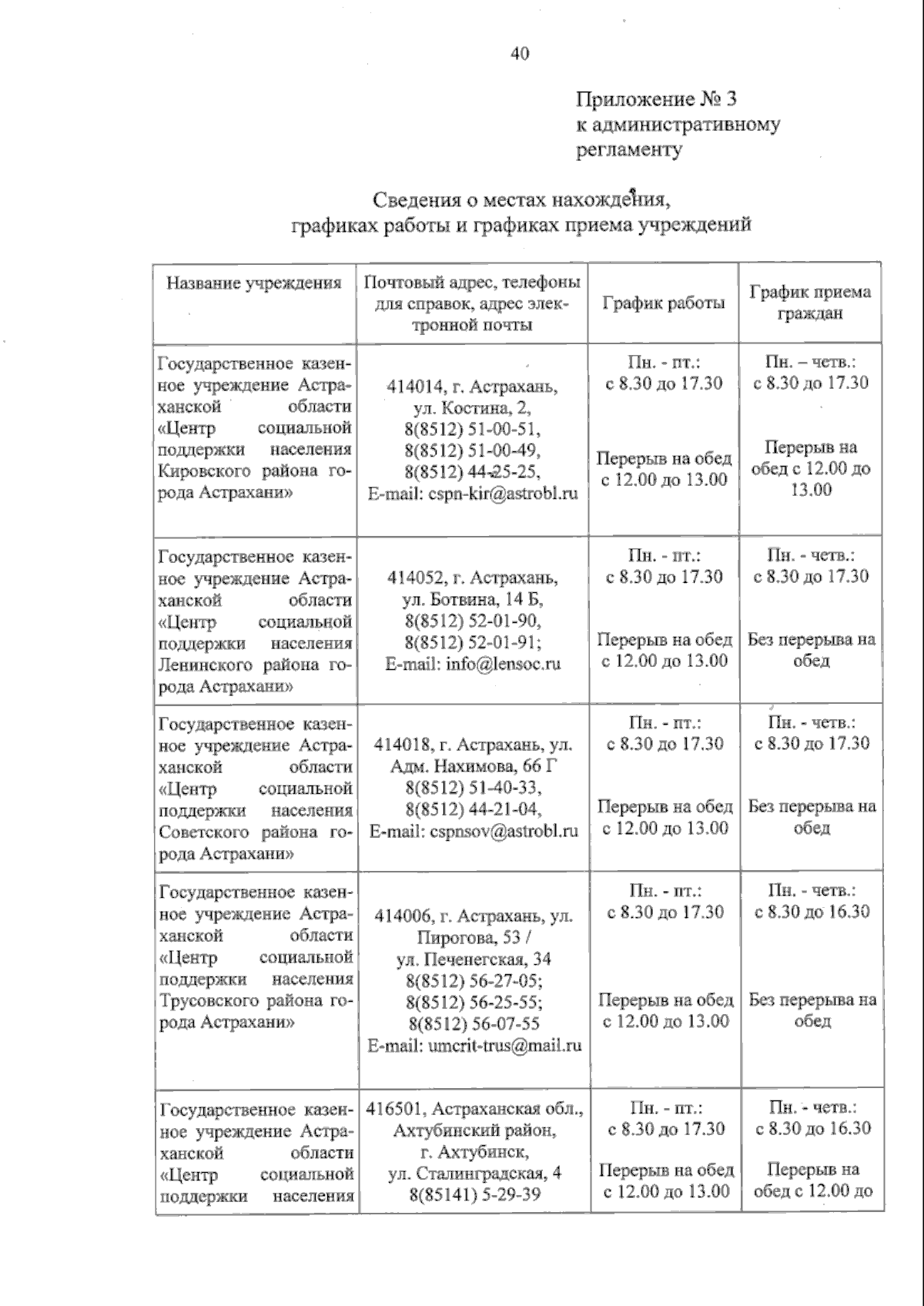 40

Приложение № 3
к административному
регламенту

Сведения о местах нахождения,
графиках работы и графиках приема учреждений

| Название учреждения | Почтовый адрес, телефоны для справок, адрес электронной почты | График работы | График приема граждан |
|---|---|---|---|
| Государственное казенное учреждение Астраханской области «Центр социальной поддержки населения Кировского района города Астрахани» | 414014, г. Астрахань, ул. Костина, 2, 8(8512) 51-00-51, 8(8512) 51-00-49, 8(8512) 44-25-25, E-mail: cspn-kir@astrobl.ru | Пн. - пт.: с 8.30 до 17.30 Перерыв на обед с 12.00 до 13.00 | Пн. – четв.: с 8.30 до 17.30 Перерыв на обед с 12.00 до 13.00 |
| Государственное казенное учреждение Астраханской области «Центр социальной поддержки населения Ленинского района города Астрахани» | 414052, г. Астрахань, ул. Ботвина, 14 Б, 8(8512) 52-01-90, 8(8512) 52-01-91; E-mail: info@lensoc.ru | Пн. - пт.: с 8.30 до 17.30 Перерыв на обед с 12.00 до 13.00 | Пн. - четв.: с 8.30 до 17.30 Без перерыва на обед |
| Государственное казенное учреждение Астраханской области «Центр социальной поддержки населения Советского района города Астрахани» | 414018, г. Астрахань, ул. Адм. Нахимова, 66 Г 8(8512) 51-40-33, 8(8512) 44-21-04, E-mail: cspnsov@astrobl.ru | Пн. - пт.: с 8.30 до 17.30 Перерыв на обед с 12.00 до 13.00 | Пн. - четв.: с 8.30 до 17.30 Без перерыва на обед |
| Государственное казенное учреждение Астраханской области «Центр социальной поддержки населения Трусовского района города Астрахани» | 414006, г. Астрахань, ул. Пирогова, 53 / ул. Печенегская, 34 8(8512) 56-27-05; 8(8512) 56-25-55; 8(8512) 56-07-55 E-mail: umcrit-trus@mail.ru | Пн. - пт.: с 8.30 до 17.30 Перерыв на обед с 12.00 до 13.00 | Пн. - четв.: с 8.30 до 16.30 Без перерыва на обед |
| Государственное казенное учреждение Астраханской области «Центр социальной поддержки населения | 416501, Астраханская обл., Ахтубинский район, г. Ахтубинск, ул. Сталинградская, 4 8(85141) 5-29-39 | Пн. - пт.: с 8.30 до 17.30 Перерыв на обед с 12.00 до 13.00 | Пн. - четв.: с 8.30 до 16.30 Перерыв на обед с 12.00 до |